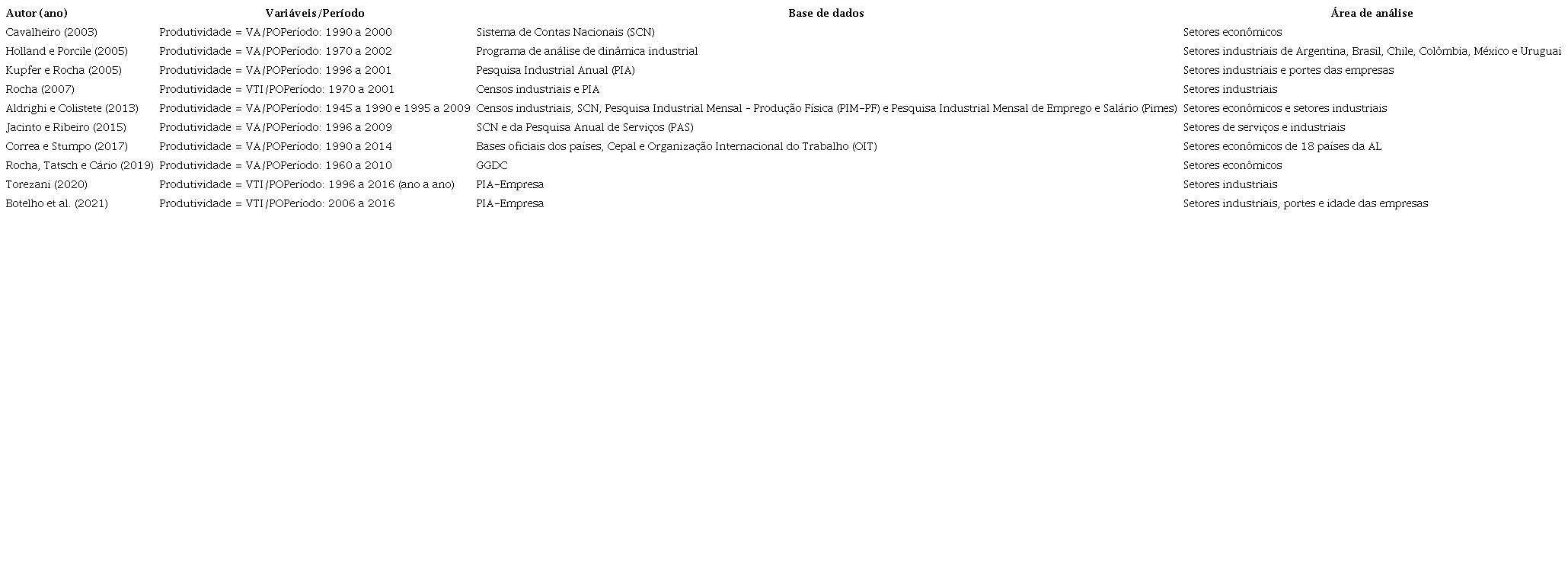 | Autor (ano) | Variáveis/Período | Base de dados | Área de análise |
|---|---|---|---|
| Cavalheiro (2003) | Produtividade = VA/POPeríodo: 1990 a 2000 | Sistema de Contas Nacionais (SCN) | Setores econômicos |
| Holland e Porcile (2005) | Produtividade = VA/POPeríodo: 1970 a 2002 | Programa de análise de dinâmica industrial | Setores industriais de Argentina, Brasil, Chile, Colômbia, México e Uruguai |
| Kupfer e Rocha (2005) | Produtividade = VA/POPeríodo: 1996 a 2001 | Pesquisa Industrial Anual (PIA) | Setores industriais e portes das empresas |
| Rocha (2007) | Produtividade = VTI/POPeríodo: 1970 a 2001 | Censos industriais e PIA | Setores industriais |
| Aldrighi e Colistete (2013) | Produtividade = VA/POPeríodo: 1945 a 1990 e 1995 a 2009 | Censos industriais, SCN, Pesquisa Industrial Mensal - Produção Física (PIM-PF) e Pesquisa Industrial Mensal de Emprego e Salário (Pimes) | Setores econômicos e setores industriais |
| Jacinto e Ribeiro (2015) | Produtividade = VA/POPeríodo: 1996 a 2009 | SCN e da Pesquisa Anual de Serviços (PAS) | Setores de serviços e industriais |
| Correa e Stumpo (2017) | Produtividade = VA/POPeríodo: 1990 a 2014 | Bases oficiais dos países, Cepal e Organização Internacional do Trabalho (OIT) | Setores econômicos de 18 países da AL |
| Rocha, Tatsch e Cário (2019) | Produtividade = VA/POPeríodo: 1960 a 2010 | GGDC | Setores econômicos |
| Torezani (2020) | Produtividade = VTI/POPeríodo: 1996 a 2016 (ano a ano) | PIA-Empresa | Setores industriais |
| Botelho et al. (2021) | Produtividade = VTI/POPeríodo: 2006 a 2016 | PIA-Empresa | Setores industriais, portes e idade das empresas |